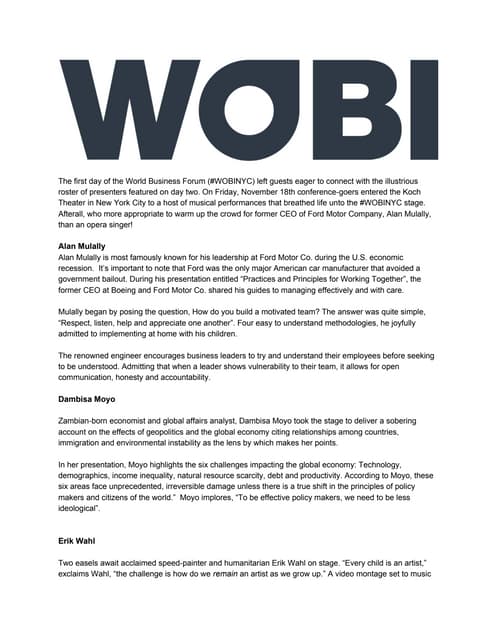 WOBI

The first day of the World Business Forum (#WOBINYC) left guests eager to connect with the illustrious roster of presenters featured on day two. On Friday, November 18th conference-goers entered the Koch Theater in New York City to a host of musical performances that breathed life unto the #WOBINYC stage. Afterall, who more appropriate to warm up the crowd for former CEO of Ford Motor Company, Alan Mulally, than an opera singer!

Alan Mulally
Alan Mulally is most famously known for his leadership at Ford Motor Co. during the U.S. economic recession. It's important to note that Ford was the only major American car manufacturer that avoided a government bailout. During his presentation entitled "Practices and Principles for Working Together", the former CEO at Boeing and Ford Motor Co. shared his guides to managing effectively and with care.

Mulally began by posing the question, How do you build a motivated team? The answer was quite simple, "Respect, listen, help and appreciate one another". Four easy to understand methodologies, he joyfully admitted to implementing at home with his children.

The renowned engineer encourages business leaders to try and understand their employees before seeking to be understood. Admitting that when a leader shows vulnerability to their team, it allows for open communication, honesty and accountability.

Dambisa Moyo

Zambian-born economist and global affairs analyst, Dambisa Moyo took the stage to deliver a sobering account on the effects of geopolitics and the global economy citing relationships among countries, immigration and environmental instability as the lens by which makes her points.

In her presentation, Moyo highlights the six challenges impacting the global economy: Technology, demographics, income inequality, natural resource scarcity, debt and productivity. According to Moyo, these six areas face unprecedented, irreversible damage unless there is a true shift in the principles of policy makers and citizens of the world." Moyo implores, "To be effective policy makers, we need to be less ideological".

Erik Wahl

Two easels await acclaimed speed-painter and humanitarian Erik Wahl on stage. "Every child is an artist," exclaims Wahl, "the challenge is how do we remain an artist as we grow up." A video montage set to music